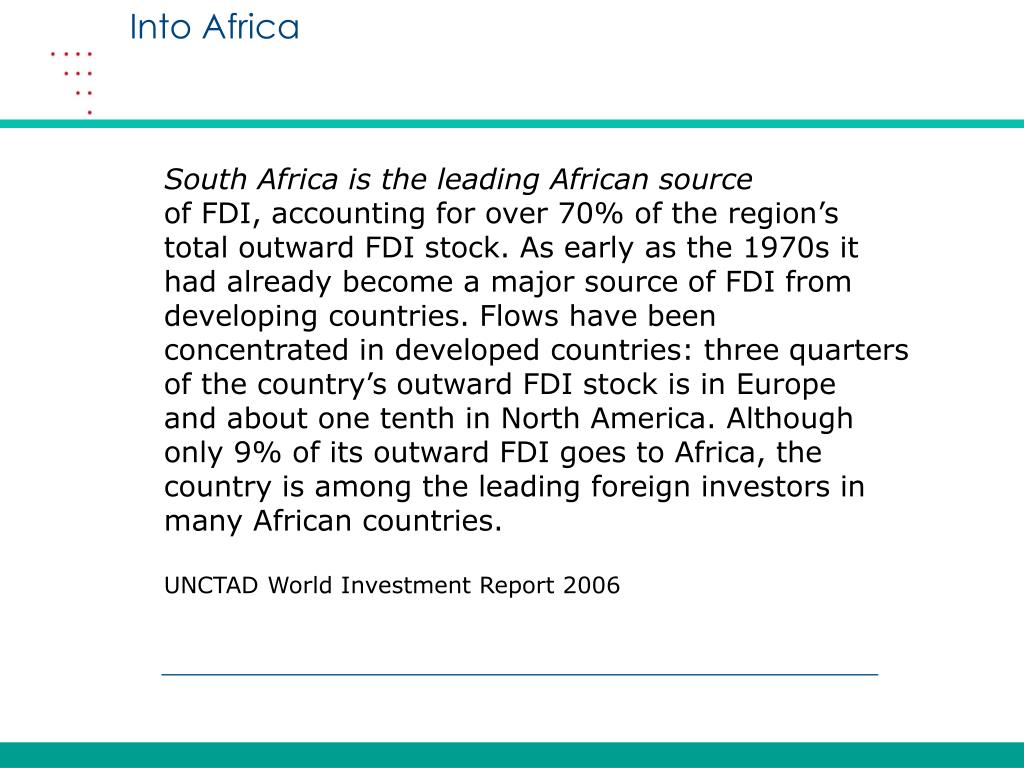 Into Africa

South Africa is the leading African source of FDI, accounting for over 70% of the region’s total outward FDI stock. As early as the 1970s it had already become a major source of FDI from developing countries. Flows have been concentrated in developed countries: three quarters of the country’s outward FDI stock is in Europe and about one tenth in North America. Although only 9% of its outward FDI goes to Africa, the country is among the leading foreign investors in many African countries.

UNCTAD World Investment Report 2006